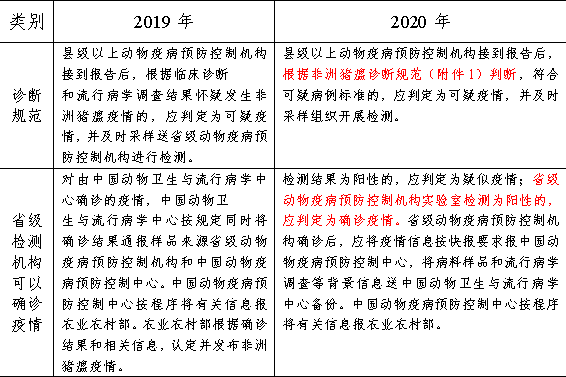 | 类别 | 2019 年 | 2020 年 |
|---|---|---|
| 诊断规范 | 县级以上动物疫病预防控制机构接到报告后，根据临床诊断和流行病学调查结果怀疑发生非洲猪瘟疫情的，应判定为可疑疫情，并及时采样送省级动物疫病预防控制机构进行检测。 | 县级以上动物疫病预防控制机构接到报告后，根据非洲猪瘟诊断规范（附件 1）判断，符合可疑病例标准的，应判定为可疑疫情，并及时采样组织开展检测。 |
| 省级检测机构可以确诊疫情 | 对由中国动物卫生与流行病学中心确诊的疫情，中国动物卫生与流行病学中心按规定同时将确诊结果通报样品来源省级动物疫病预防控制机构和中国动物疫病预防控制中心。中国动物疫病预防控制中心按程序将有关信息报农业农村部。农业农村部根据确诊结果和相关信息，认定并发布非洲猪瘟疫情。 | 检测结果为阳性的，应判定为疑似疫情；省级动物疫病预防控制机构实验室检测为阳性的，应判定为确诊疫情。省级动物疫病预防控制机构确诊后，应将疫情信息按快报要求报中国动物疫病预防控制中心，将病料样品和流行病学调查等背景信息送中国动物卫生与流行病学中心备份。中国动物疫病预防控制中心按程序将有关信息报农业农村部。 |